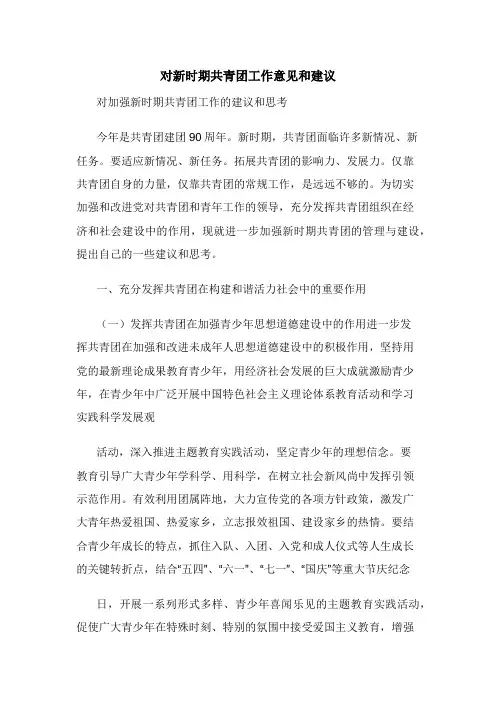 对新时期共青团工作意见和建议

对加强新时期共青团工作的建议和思考

今年是共青团建团90周年。新时期，共青团面临许多新情况、新任务。要适应新情况、新任务。拓展共青团的影响力、发展力。仅靠共青团自身的力量，仅靠共青团的常规工作，是远远不够的。为切实加强和改进党对共青团和青年工作的领导，充分发挥共青团组织在经济和社会建设中的作用，现就进一步加强新时期共青团的管理与建设，提出自己的一些建议和思考。

一、充分发挥共青团在构建和谐活力社会中的重要作用

（一）发挥共青团在加强青少年思想道德建设中的作用进一步发挥共青团在加强和改进未成年人思想道德建设中的积极作用，坚持用党的最新理论成果教育青少年，用经济社会发展的巨大成就激励青少年，在青少年中广泛开展中国特色社会主义理论体系教育活动和学习实践科学发展观

活动，深入推进主题教育实践活动，坚定青少年的理想信念。要教育引导广大青少年学科学、用科学，在树立社会新风尚中发挥引领示范作用。有效利用团属阵地，大力宣传党的各项方针政策，激发广大青年热爱祖国、热爱家乡，立志报效祖国、建设家乡的热情。要结合青少年成长的特点，抓住入队、入团、入党和成人仪式等人生成长的关键转折点，结合"五四"、"六一"、"七一"、"国庆"等重大节庆纪念

日，开展一系列形式多样、青少年喜闻乐见的主题教育实践活动，促使广大青少年在特殊时刻、特别的氛围中接受爱国主义教育，增强